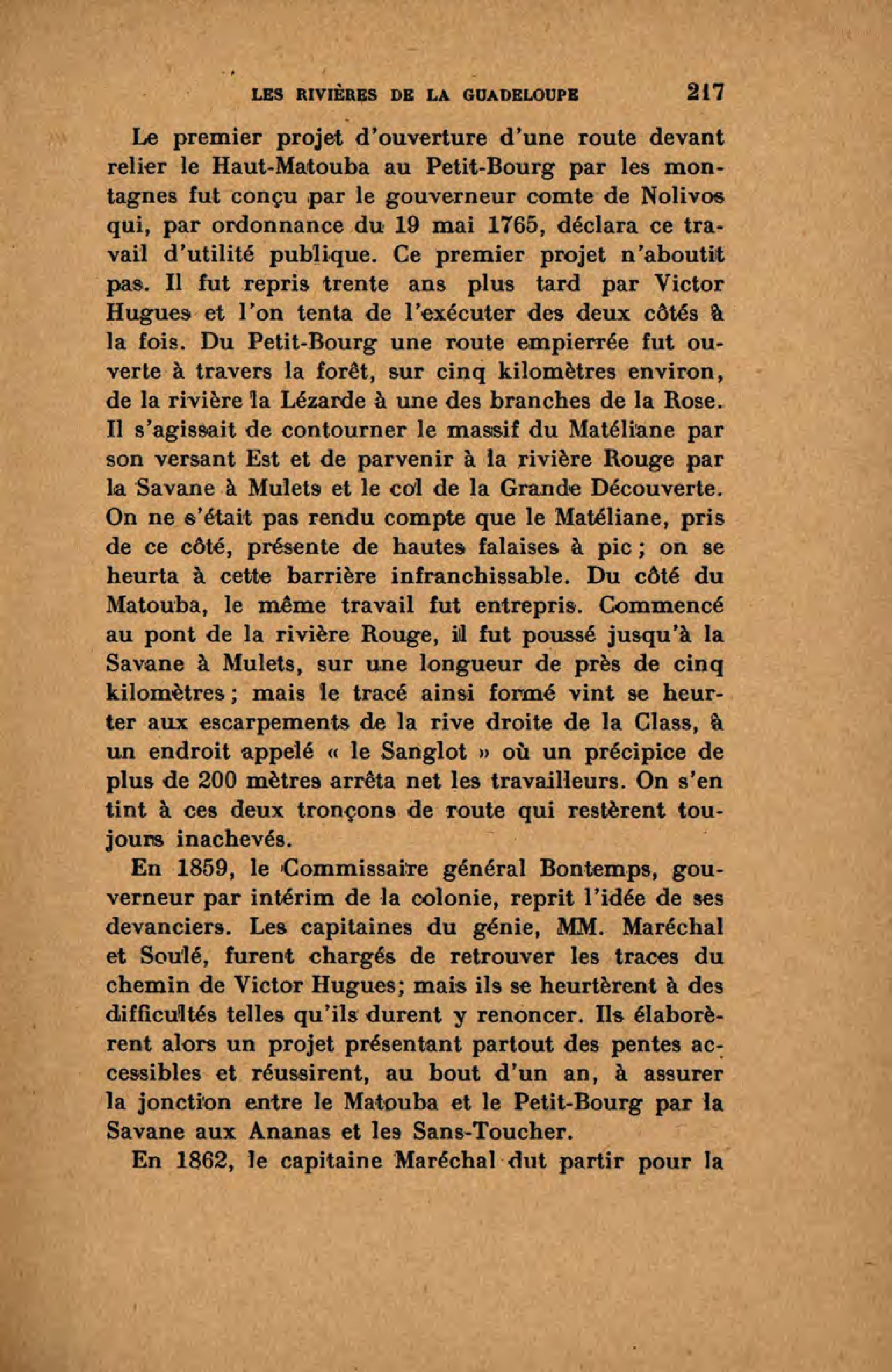 LES RIVIÈRES DE LA GUADELOUPE 217

Le premier projet d'ouverture d'une route devant relier le Haut-Matouba au Petit-Bourg par les montagnes fut conçu par le gouverneur comte de Nolivos qui, par ordonnance du 19 mai 1765, déclara ce travail d'utilité publique. Ce premier projet n'aboutit pas. Il fut repris trente ans plus tard par Victor Hugues et l'on tenta de l'exécuter des deux côtés à la fois. Du Petit-Bourg une route empierrée fut ouverte à travers la forêt, sur cinq kilomètres environ, de la rivière la Lézarde à une des branches de la Rose. Il s'agissait de contourner le massif du Matéliane par son versant Est et de parvenir à la rivière Rouge par la Savane à Mulets et le col de la Grande Découverte. On ne s'était pas rendu compte que le Matéliane, pris de ce côté, présente de hautes falaises à pic ; on se heurta à cette barrière infranchissable. Du côté du Matouba, le même travail fut entrepris. Commencé au pont de la rivière Rouge, il fut poussé jusqu'à la Savane à Mulets, sur une longueur de près de cinq kilomètres ; mais le tracé ainsi formé vint se heurter aux escarpements de la rive droite de la Class, à un endroit appelé « le Sanglot » où un précipice de plus de 200 mètres arrêta net les travailleurs. On s'en tint à ces deux tronçons de route qui restèrent toujours inachevés.

En 1859, le Commissaire général Bontemps, gouverneur par intérim de la colonie, reprit l'idée de ses devanciers. Les capitaines du génie, MM. Maréchal et Soulé, furent chargés de retrouver les traces du chemin de Victor Hugues; mais ils se heurtèrent à des difficultés telles qu'ils durent y renoncer. Ils élaborèrent alors un projet présentant partout des pentes accessibles et réussirent, au bout d'un an, à assurer la jonction entre le Matouba et le Petit-Bourg par la Savane aux Ananas et les Sans-Toucher.

En 1862, le capitaine Maréchal dut partir pour la